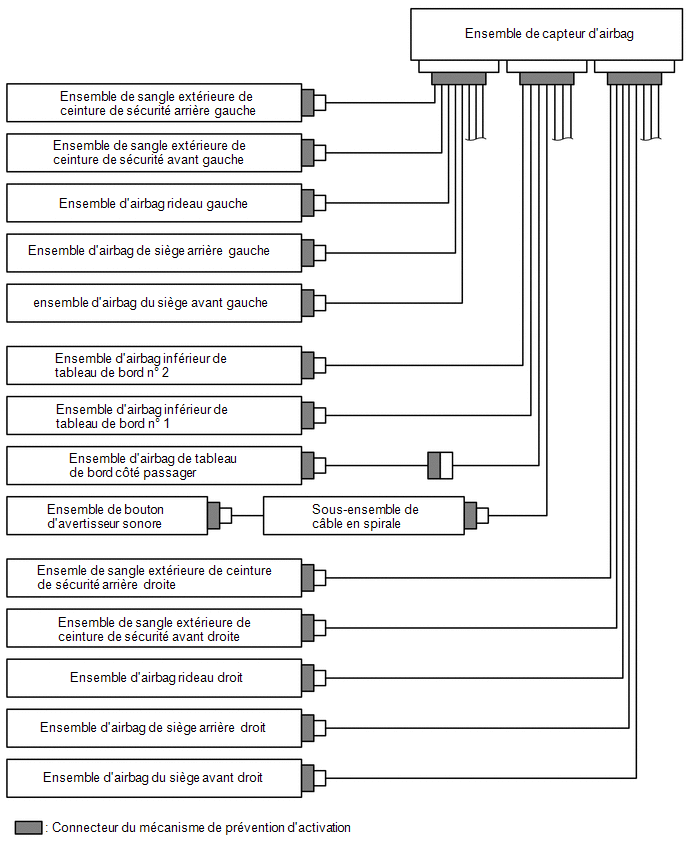 Ensemble de capteur d'airbag

Ensemble de sangle extérieure de ceinture de sécurité arrière gauche

Ensemble de sangle extérieure de ceinture de sécurité avant gauche

Ensemble d'airbag rideau gauche

Ensemble d'airbag de siège arrière gauche

ensemble d'airbag du siège avant gauche

Ensemble d'airbag inférieur de tableau de bord n° 2

Ensemble d'airbag inférieur de tableau de bord n° 1

Ensemble d'airbag de tableau de bord côté passager

Ensemble de bouton d'avertisseur sonore

Sous-ensemble de câble en spirale

Ensemle de sangle extérieure de ceinture de sécurité arrière droite

Ensemble de sangle extérieure de ceinture de sécurité avant droite

Ensemble d'airbag rideau droit

Ensemble d'airbag de siège arrière droit

Ensemble d'airbag du siège avant droit

: Connecteur du mécanisme de prévention d'activation